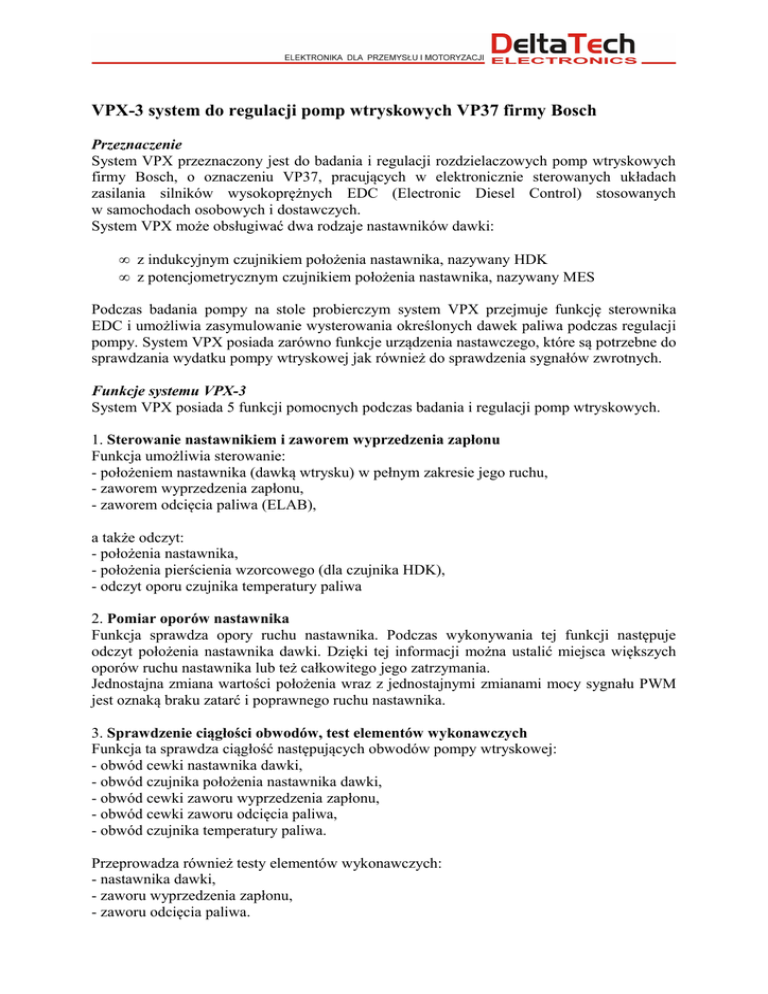 ELEKTRONIKA DLA PRZEMYSŁU I MOTORYZACJI DeltaTech ELECTRONICS

VPX-3 system do regulacji pomp wtryskowych VP37 firmy Bosch

Przeznaczenie
System VPX przeznaczony jest do badania i regulacji rozdzielaczowych pomp wtryskowych firmy Bosch, o oznaczeniu VP37, pracujących w elektronicznie sterowanych układach zasilania silników wysokoprężnych EDC (Electronic Diesel Control) stosowanych w samochodach osobowych i dostawczych.
System VPX może obsługiwać dwa rodzaje nastawników dawki:

∞ z indukcyjnym czujnikiem położenia nastawnika, nazywany HDK
∞ z potencjometrycznym czujnikiem położenia nastawnika, nazywany MES

Podczas badania pompy na stole probierczym system VPX przejmuje funkcję sterownika EDC i umożliwia zasymulowanie wysterowania określonych dawek paliwa podczas regulacji pompy. System VPX posiada zarówno funkcje urządzenia nastawczego, które są potrzebne do sprawdzania wydatku pompy wtryskowej jak również do sprawdzenia sygnałów zwrotnych.

Funkcje systemu VPX-3
System VPX posiada 5 funkcji pomocnych podczas badania i regulacji pomp wtryskowych.

1. Sterowanie nastawnikiem i zaworem wyprzedzenia zapłonu
Funkcja umożliwia sterowanie:
- położeniem nastawnika (dawką wtrysku) w pełnym zakresie jego ruchu,
- zaworem wyprzedzenia zapłonu,
- zaworem odcięcia paliwa (ELAB),

a także odczyt:
- położenia nastawnika,
- położenia pierścienia wzorcowego (dla czujnika HDK),
- odczyt oporu czujnika temperatury paliwa

2. Pomiar oporów nastawnika
Funkcja sprawdza opory ruchu nastawnika. Podczas wykonywania tej funkcji następuje odczyt położenia nastawnika dawki. Dzięki tej informacji można ustalić miejsca większych oporów ruchu nastawnika lub też całkowitego jego zatrzymania.
Jednostajna zmiana wartości położenia wraz z jednostajnymi zmianami mocy sygnału PWM jest oznaką braku zatarć i poprawnego ruchu nastawnika.

3. Sprawdzenie ciągłości obwodów, test elementów wykonawczych
Funkcja ta sprawdza ciągłość następujących obwodów pompy wtryskowej:
- obwód cewki nastawnika dawki,
- obwód czujnika położenia nastawnika dawki,
- obwód cewki zaworu wyprzedzenia zapłonu,
- obwód cewki zaworu odcięcia paliwa,
- obwód czujnika temperatury paliwa.

Przeprowadza również testy elementów wykonawczych:
- nastawnika dawki,
- zaworu wyprzedzenia zapłonu,
- zaworu odcięcia paliwa.